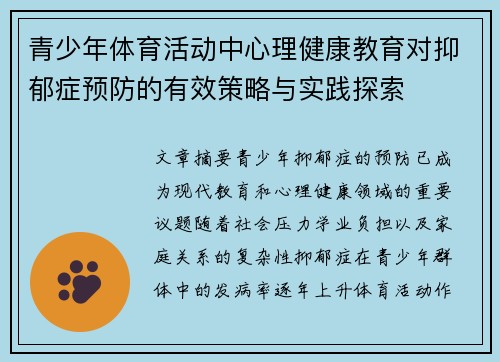 青少年体育活动中心理健康教育对抑郁症预防的有效策略与实践探索

文章摘要青少年抑郁症的预防已成为现代教育和心理健康领域的重要议题随着社会压力学业负担以及家庭关系的复杂性抑郁症在青少年群体中的发病率逐年上升体育活动作